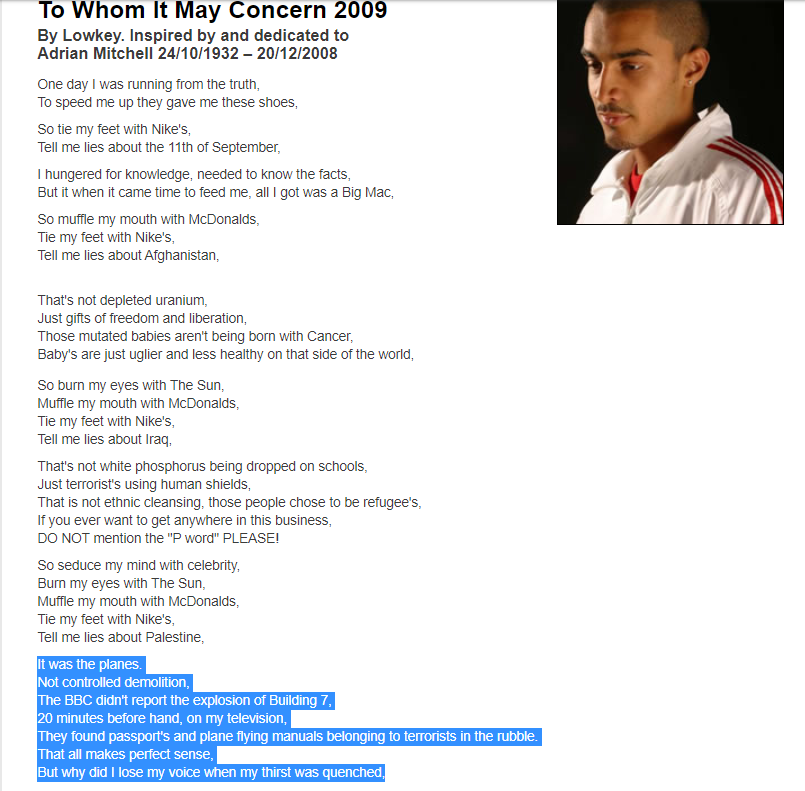 To Whom It May Concern 2009

By Lowkey. Inspired by and dedicated to Adrian Mitchell 24/10/1932 – 20/12/2008

One day I was running from the truth,
To speed me up they gave me these shoes,

So tie my feet with Nike's,
Tell me lies about the 11th of September,

I hungered for knowledge, needed to know the facts,
But it when it came time to feed me, all I got was a Big Mac,

So muffle my mouth with McDonalds,
Tie my feet with Nike's,
Tell me lies about Afghanistan,

That's not depleted uranium,
Just gifts of freedom and liberation,
Those mutated babies aren't being born with Cancer,
Baby's are just uglier and less healthy on that side of the world,

So burn my eyes with The Sun,
Muffle my mouth with McDonalds,
Tie my feet with Nike's,
Tell me lies about Iraq,

That's not white phosphorus being dropped on schools,
Just terrorist's using human shields,
That is not ethnic cleansing, those people chose to be refugee's,
If you ever want to get anywhere in this business,
DO NOT mention the "P word" PLEASE!

So seduce my mind with celebrity,
Burn my eyes with The Sun,
Muffle my mouth with McDonalds,
Tie my feet with Nike's,
Tell me lies about Palestine,

It was the planes.
Not controlled demolition,
The BBC didn't report the explosion of Building 7,
20 minutes before hand, on my television,
They found passport's and plane flying manuals belonging to terrorists in the rubble.
That all makes perfect sense,
But why did I lose my voice when my thirst was quenched,